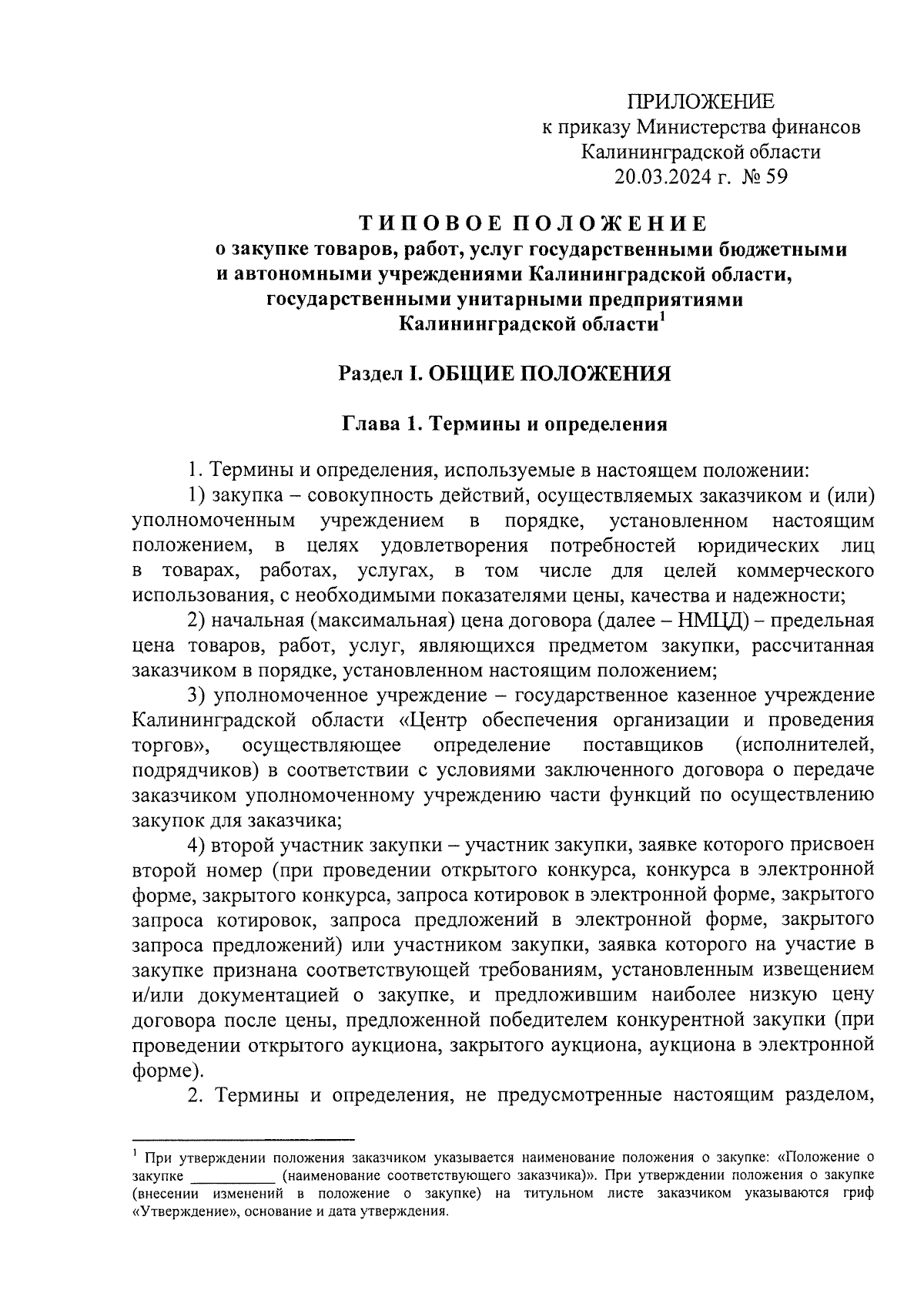 ПРИЛОЖЕНИЕ
к приказу Министерства финансов
Калининградской области
20.03.2024 г. № 59

ТИПОВОЕ ПОЛОЖЕНИЕ
о закупке товаров, работ, услуг государственными бюджетными и автономными учреждениями Калининградской области, государственными унитарными предприятиями Калининградской области$^1$

Раздел I. ОБЩИЕ ПОЛОЖЕНИЯ

Глава 1. Термины и определения

1. Термины и определения, используемые в настоящем положении:

1) закупка – совокупность действий, осуществляемых заказчиком и (или) уполномоченным учреждением в порядке, установленном настоящим положением, в целях удовлетворения потребностей юридических лиц в товарах, работах, услугах, в том числе для целей коммерческого использования, с необходимыми показателями цены, качества и надежности;

2) начальная (максимальная) цена договора (далее – НМЦД) – предельная цена товаров, работ, услуг, являющихся предметом закупки, рассчитанная заказчиком в порядке, установленном настоящим положением;

3) уполномоченное учреждение – государственное казенное учреждение Калининградской области «Центр обеспечения организации и проведения торгов», осуществляющее определение поставщиков (исполнителей, подрядчиков) в соответствии с условиями заключенного договора о передаче заказчиком уполномоченному учреждению части функций по осуществлению закупок для заказчика;

4) второй участник закупки – участник закупки, заявке которого присвоен второй номер (при проведении открытого конкурса, конкурса в электронной форме, закрытого конкурса, запроса котировок в электронной форме, закрытого запроса котировок, запроса предложений в электронной форме, закрытого запроса предложений) или участником закупки, заявка которого на участие в закупке признана соответствующей требованиям, установленным извещением и/или документацией о закупке, и предложившим наиболее низкую цену договора после цены, предложенной победителем конкурентной закупки (при проведении открытого аукциона, закрытого аукциона, аукциона в электронной форме).

2. Термины и определения, не предусмотренные настоящим разделом,

$^1$ При утверждении положения заказчиком указывается наименование положения о закупке: «Положение о закупке ___________ (наименование соответствующего заказчика)». При утверждении положения о закупке (внесении изменений в положение о закупке) на титульном листе заказчиком указываются гриф «Утверждение», основание и дата утверждения.